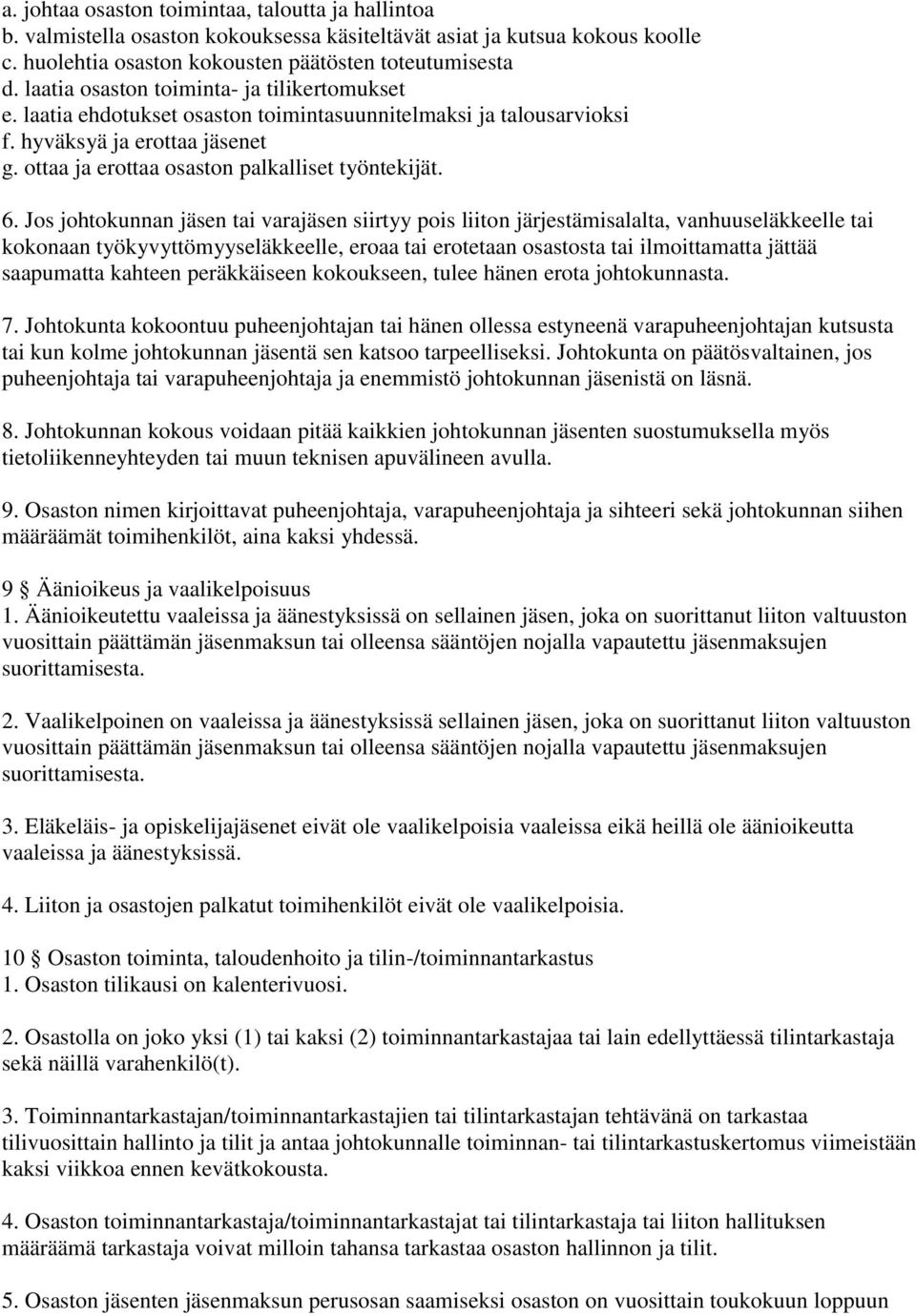 a. johtaa osaston toimintaa, taloutta ja hallintoa
b. valmistella osaston kokouksessa käsiteltävät asiat ja kutsua kokous koolle
c. huolehtia osaston kokousten päätösten toteutumisesta
d. laatia osaston toiminta- ja tilikertomukset
e. laatia ehdotukset osaston toimintasuunnitelmaksi ja talousarvioksi
f. hyväksyä ja erottaa jäsenet
g. ottaa ja erottaa osaston palkalliset työntekijät.

6. Jos johtokunnan jäsen tai varajäsen siirtyy pois liiton järjestämisalalta, vanhuuseläkkeelle tai kokonaan työkyvyttömyyseläkkeelle, eroaa tai erotetaan osastosta tai ilmoittamatta jättää saapumatta kahteen peräkkäiseen kokoukseen, tulee hänen erota johtokunnasta.

7. Johtokunta kokoontuu puheenjohtajan tai hänen ollessa estyneenä varapuheenjohtajan kutsusta tai kun kolme johtokunnan jäsentä sen katsoo tarpeelliseksi. Johtokunta on päätösvaltainen, jos puheenjohtaja tai varapuheenjohtaja ja enemmistö johtokunnan jäsenistä on läsnä.

8. Johtokunnan kokous voidaan pitää kaikkien johtokunnan jäsenten suostumuksella myös tietoliikenneyhteyden tai muun teknisen apuvälineen avulla.

9. Osaston nimen kirjoittavat puheenjohtaja, varapuheenjohtaja ja sihteeri sekä johtokunnan siihen määräämät toimihenkilöt, aina kaksi yhdessä.

9 § Äänioikeus ja vaalikelpoisuus
1. Äänioikeutettu vaaleissa ja äänestyksissä on sellainen jäsen, joka on suorittanut liiton valtuuston vuosittain päättämän jäsenmaksun tai olleensa sääntöjen nojalla vapautettu jäsenmaksujen suorittamisesta.

2. Vaalikelpoinen on vaaleissa ja äänestyksissä sellainen jäsen, joka on suorittanut liiton valtuuston vuosittain päättämän jäsenmaksun tai olleensa sääntöjen nojalla vapautettu jäsenmaksujen suorittamisesta.

3. Eläkeläis- ja opiskelijajäsenet eivät ole vaalikelpoisia vaaleissa eikä heillä ole äänioikeutta vaaleissa ja äänestyksissä.

4. Liiton ja osastojen palkatut toimihenkilöt eivät ole vaalikelpoisia.

10 § Osaston toiminta, taloudenhoito ja tilin-/toiminnantarkastus
1. Osaston tilikausi on kalenterivuosi.

2. Osastolla on joko yksi (1) tai kaksi (2) toiminnantarkastajaa tai lain edellyttäessä tilintarkastaja sekä näillä varahenkilö(t).

3. Toiminnantarkastajan/toiminnantarkastajien tai tilintarkastajan tehtävänä on tarkastaa tilivuosittain hallinto ja tilit ja antaa johtokunnalle toiminnan- tai tilintarkastuskertomus viimeistään kaksi viikkoa ennen kevätkokousta.

4. Osaston toiminnantarkastaja/toiminnantarkastajat tai tilintarkastaja tai liiton hallituksen määräämä tarkastaja voivat milloin tahansa tarkastaa osaston hallinnon ja tilit.

5. Osaston jäsenten jäsenmaksun perusosan saamiseksi osaston on vuosittain toukokuun loppuun